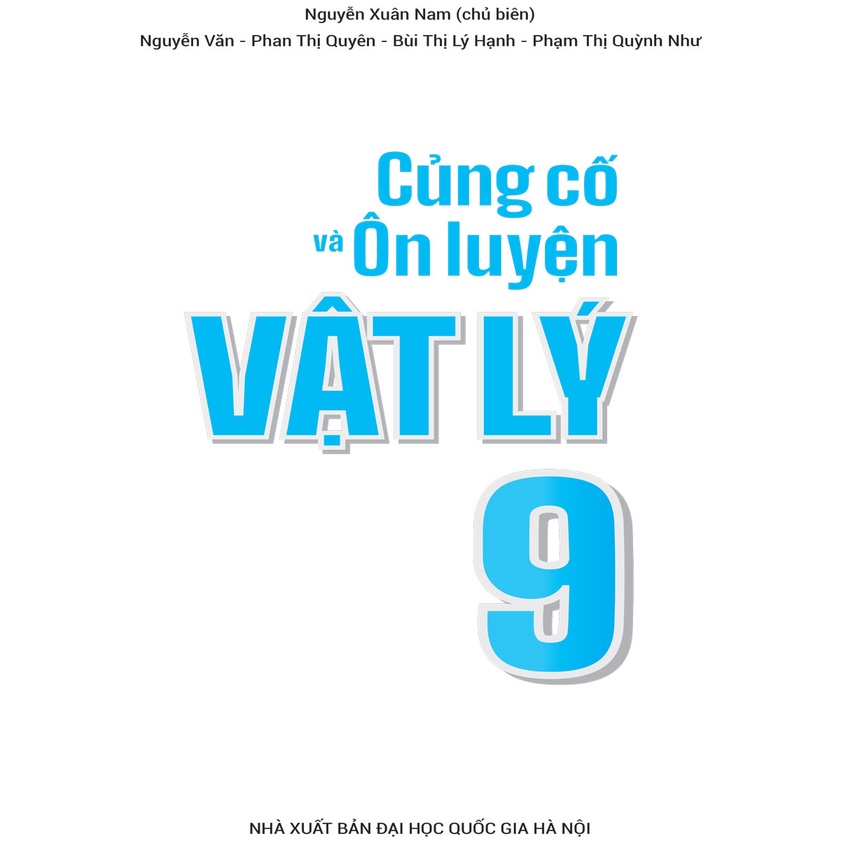 Nguyễn Xuân Nam (chủ biên)
Nguyễn Văn - Phan Thị Quyên - Bùi Thị Lý Hạnh - Phạm Thị Quỳnh Như

Củng cố
và Ôn luyện
VẬT LÝ
9

NHÀ XUẤT BẢN ĐẠI HỌC QUỐC GIA HÀ NỘI